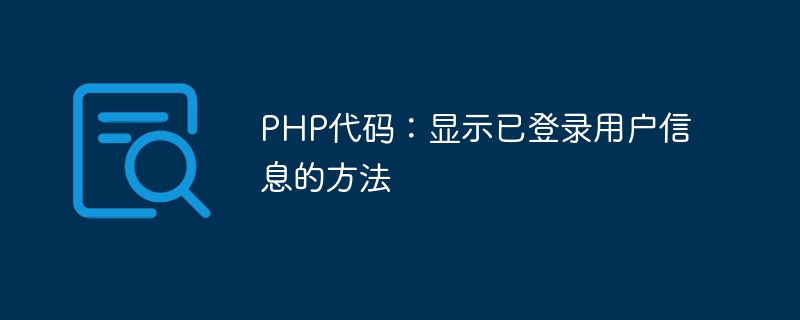 PHP代码：显示已登录用户信息的方法